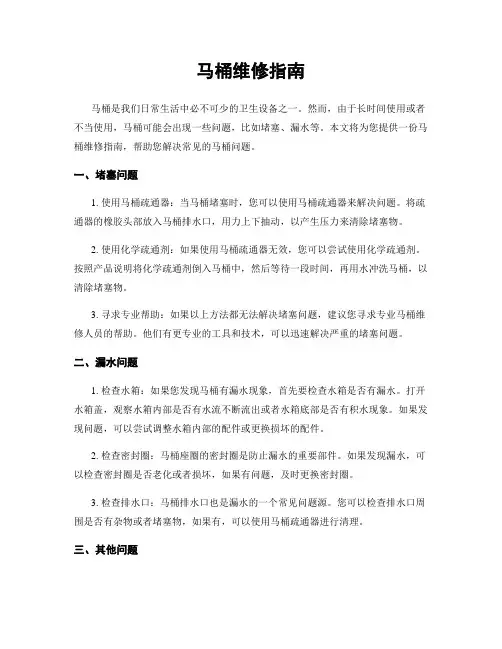 马桶维修指南

马桶是我们日常生活中必不可少的卫生设备之一。然而，由于长时间使用或者不当使用，马桶可能会出现一些问题，比如堵塞、漏水等。本文将为您提供一份马桶维修指南，帮助您解决常见的马桶问题。

一、堵塞问题

1. 使用马桶疏通器：当马桶堵塞时，您可以使用马桶疏通器来解决问题。将疏通器的橡胶头部放入马桶排水口，用力上下抽动，以产生压力来清除堵塞物。

2. 使用化学疏通剂：如果使用马桶疏通器无效，您可以尝试使用化学疏通剂。按照产品说明将化学疏通剂倒入马桶中，然后等待一段时间，再用水冲洗马桶，以清除堵塞物。

3. 寻求专业帮助：如果以上方法都无法解决堵塞问题，建议您寻求专业马桶维修人员的帮助。他们有更专业的工具和技术，可以迅速解决严重的堵塞问题。

二、漏水问题

1. 检查水箱：如果您发现马桶有漏水现象，首先要检查水箱是否有漏水。打开水箱盖，观察水箱内部是否有水流不断流出或者水箱底部是否有积水现象。如果发现问题，可以尝试调整水箱内部的配件或更换损坏的配件。

2. 检查密封圈：马桶座圈的密封圈是防止漏水的重要部件。如果发现漏水，可以检查密封圈是否老化或者损坏，如果有问题，及时更换密封圈。

3. 检查排水口：马桶排水口也是漏水的一个常见问题源。您可以检查排水口周围是否有杂物或者堵塞物，如果有，可以使用马桶疏通器进行清理。

三、其他问题